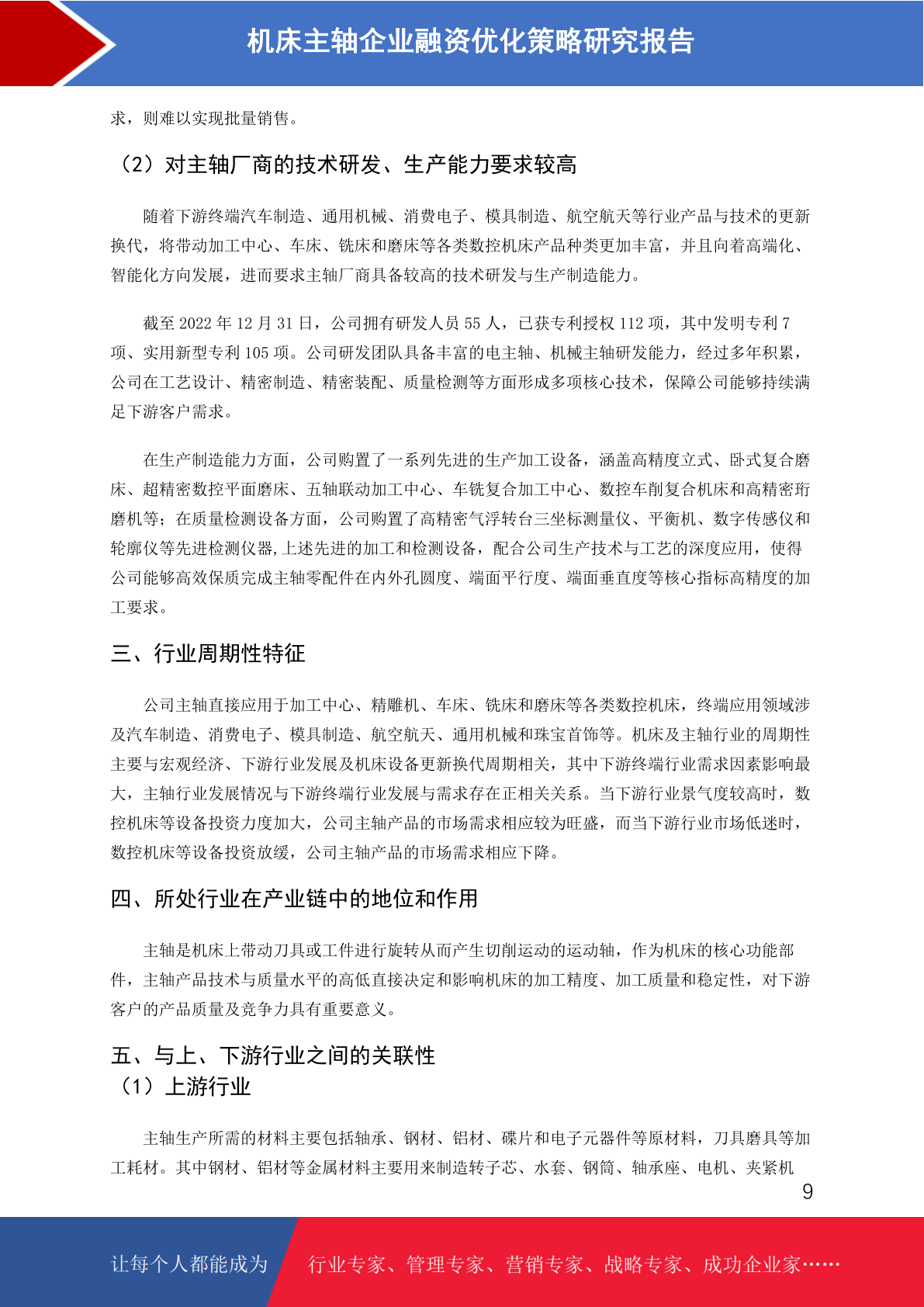 机床主轴企业融资优化策略研究报告

求，则难以实现批量销售。

（2）对主轴厂商的技术研发、生产能力要求较高

随着下游终端汽车制造、通用机械、消费电子、模具制造、航空航天等行业产品与技术的更新换代，将带动加工中心、车床、铣床和磨床等各类数控机床产品种类更加丰富，并且向着高端化、智能化方向发展，进而要求主轴厂商具备较高的技术研发与生产制造能力。

截至 2022 年 12 月 31 日，公司拥有研发人员 55 人，已获专利授权 112 项，其中发明专利 7 项、实用新型专利 105 项。公司研发团队具备丰富的电主轴、机械主轴研发能力，经过多年积累，公司在工艺设计、精密制造、精密装配、质量检测等方面形成多项核心技术，保障公司能够持续满足下游客户需求。

在生产制造能力方面，公司购置了一系列先进的生产加工设备，涵盖高精度立式、卧式复合磨床、超精密数控平面磨床、五轴联动加工中心、车铣复合加工中心、数控车削复合机床和高精密珩磨机等；在质量检测设备方面，公司购置了高精密气浮转台三坐标测量仪、平衡机、数字传感仪和轮廓仪等先进检测仪器,上述先进的加工和检测设备，配合公司生产技术与工艺的深度应用，使得公司能够高效保质完成主轴零配件在内外孔圆度、端面平行度、端面垂直度等核心指标高精度的加工要求。

三、行业周期性特征

公司主轴直接应用于加工中心、精雕机、车床、铣床和磨床等各类数控机床，终端应用领域涉及汽车制造、消费电子、模具制造、航空航天、通用机械和珠宝首饰等。机床及主轴行业的周期性主要与宏观经济、下游行业发展及机床设备更新换代周期相关，其中下游终端行业需求因素影响最大，主轴行业发展情况与下游终端行业发展与需求存在正相关关系。当下游行业景气度较高时，数控机床等设备投资力度加大，公司主轴产品的市场需求相应较为旺盛，而当下游行业市场低迷时，数控机床等设备投资放缓，公司主轴产品的市场需求相应下降。

四、所处行业在产业链中的地位和作用

主轴是机床上带动刀具或工件进行旋转从而产生切削运动的运动轴，作为机床的核心功能部件，主轴产品技术与质量水平的高低直接决定和影响机床的加工精度、加工质量和稳定性，对下游客户的产品质量及竞争力具有重要意义。

五、与上、下游行业之间的关联性
（1）上游行业

主轴生产所需的材料主要包括轴承、钢材、铝材、碟片和电子元器件等原材料，刀具磨具等加工耗材。其中钢材、铝材等金属材料主要用来制造转子芯、水套、钢筒、轴承座、电机、夹紧机

9

让每个人都能成为 行业专家、管理专家、营销专家、战略专家、成功企业家……